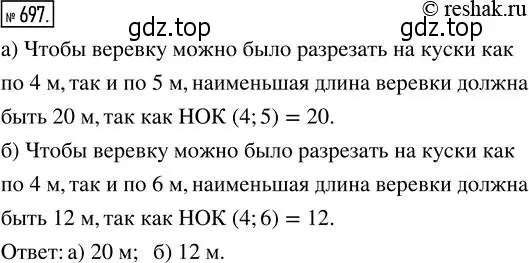 № 697.

© reshak.ru

gdz.top gdz.top

а) Чтобы веревку можно было разрезать на куски как по 4 м, так и по 5 м, наименьшая длина веревки должна быть 20 м, так как НОК $(4; 5) = 20$.

б) Чтобы веревку можно было разрезать на куски как по 4 м, так и по 6 м, наименьшая длина веревки должна быть 12 м, так как НОК $(4; 6) = 12$.

Ответ: а) 20 м; б) 12 м.